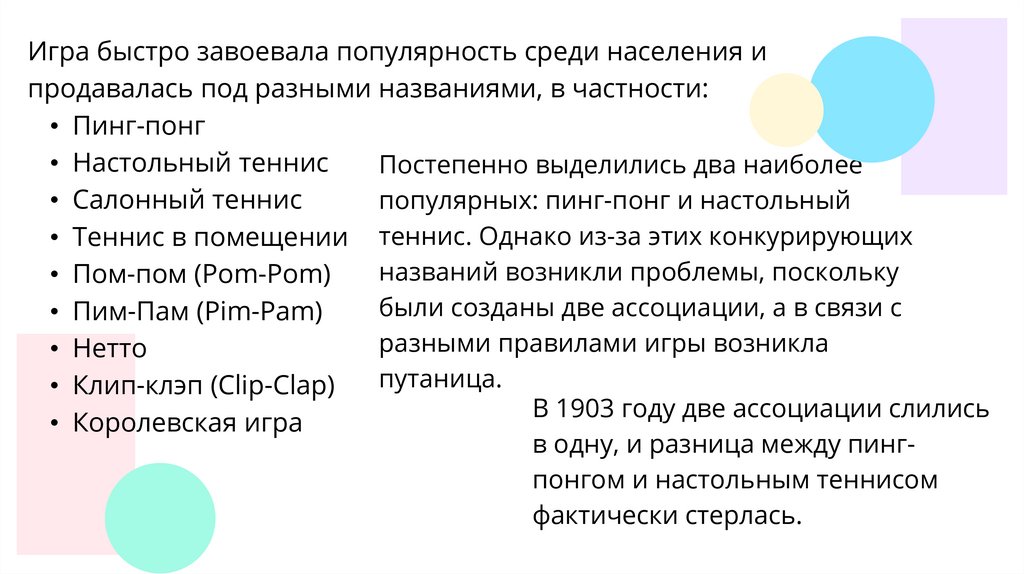 Игра быстро завоевала популярность среди населения и продавалась под разными названиями, в частности:
• Пинг-понг
• Настольный теннис
• Салонный теннис
• Теннис в помещении
• Пом-пом (Pom-Pom)
• Пим-Пам (Pim-Pam)
• Нетто
• Клип-клэп (Clip-Clap)
• Королевская игра

Постепенно выделились два наиболее популярных: пинг-понг и настольный теннис. Однако из-за этих конкурирующих названий возникли проблемы, поскольку были созданы две ассоциации, а в связи с разными правилами игры возникла путаница.

В 1903 году две ассоциации слились в одну, и разница между пинг-понгом и настольным теннисом фактически стерлась.